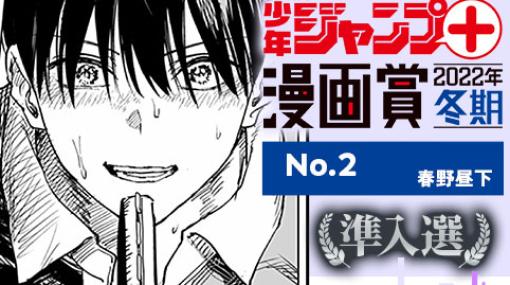 少年ジャンプ+
漫画賞
2022年
冬期

No.2
春野昼下

準入選